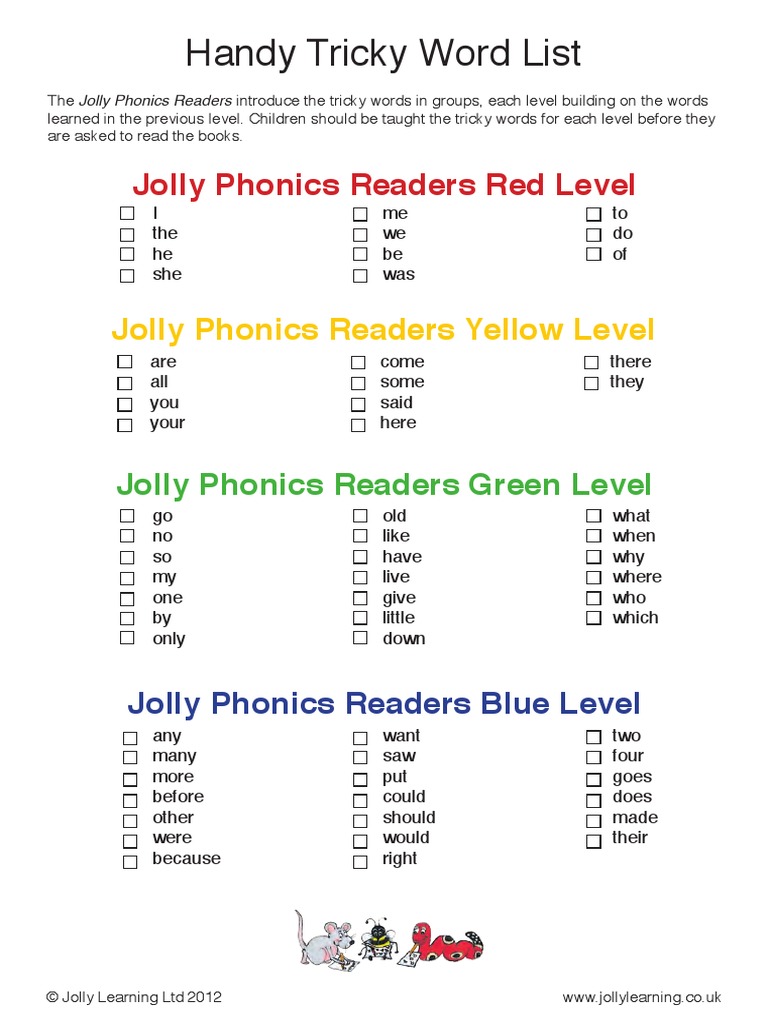 Handy Tricky Word List

The Jolly Phonics Readers introduce the tricky words in groups, each level building on the words learned in the previous level. Children should be taught the tricky words for each level before they are asked to read the books.

Jolly Phonics Readers Red Level

☐ I
☐ the
☐ he
☐ she

☐ me
☐ we
☐ be
☐ was

☐ to
☐ do
☐ of

Jolly Phonics Readers Yellow Level

☐ are
☐ all
☐ you
☐ your

☐ come
☐ some
☐ said
☐ here

☐ there
☐ they

Jolly Phonics Readers Green Level

☐ go
☐ no
☐ so
☐ my
☐ one
☐ by
☐ only

☐ old
☐ like
☐ have
☐ live
☐ give
☐ little
☐ down

☐ what
☐ when
☐ why
☐ where
☐ who
☐ which

Jolly Phonics Readers Blue Level

☐ any
☐ many
☐ more
☐ before
☐ other
☐ were
☐ because

☐ want
☐ saw
☐ put
☐ could
☐ should
☐ would
☐ right

☐ two
☐ four
☐ goes
☐ does
☐ made
☐ their

© Jolly Learning Ltd 2012

www.jollylearning.co.uk